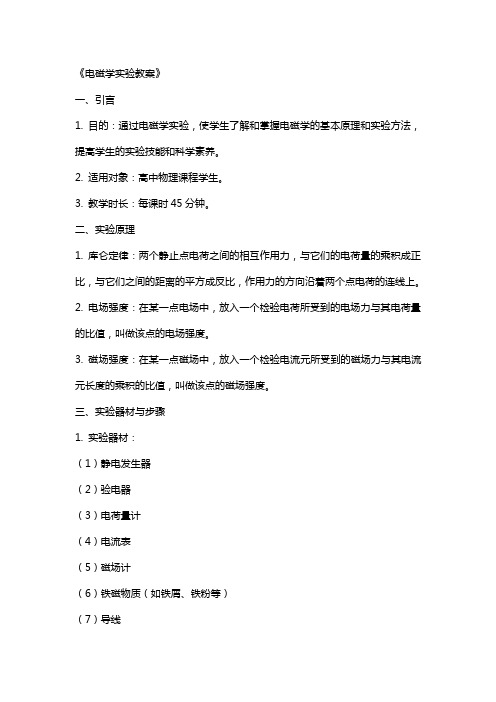 《电磁学实验教案》

一、引言

1. 目的：通过电磁学实验，使学生了解和掌握电磁学的基本原理和实验方法，提高学生的实验技能和科学素养。

2. 适用对象：高中物理课程学生。

3. 教学时长：每课时 45 分钟。

二、实验原理

1. 库仑定律：两个静止点电荷之间的相互作用力，与它们的电荷量的乘积成正比，与它们之间的距离的平方成反比，作用力的方向沿着两个点电荷的连线上。

2. 电场强度：在某一点电场中，放入一个检验电荷所受到的电场力与其电荷量的比值，叫做该点的电场强度。

3. 磁场强度：在某一点磁场中，放入一个检验电流元所受到的磁场力与其电流元长度的乘积的比值，叫做该点的磁场强度。

三、实验器材与步骤

1. 实验器材：

（1）静电发生器

（2）验电器

（3）电荷量计

（4）电流表

（5）磁场计

（6）铁磁物质（如铁屑、铁粉等）

（7）导线